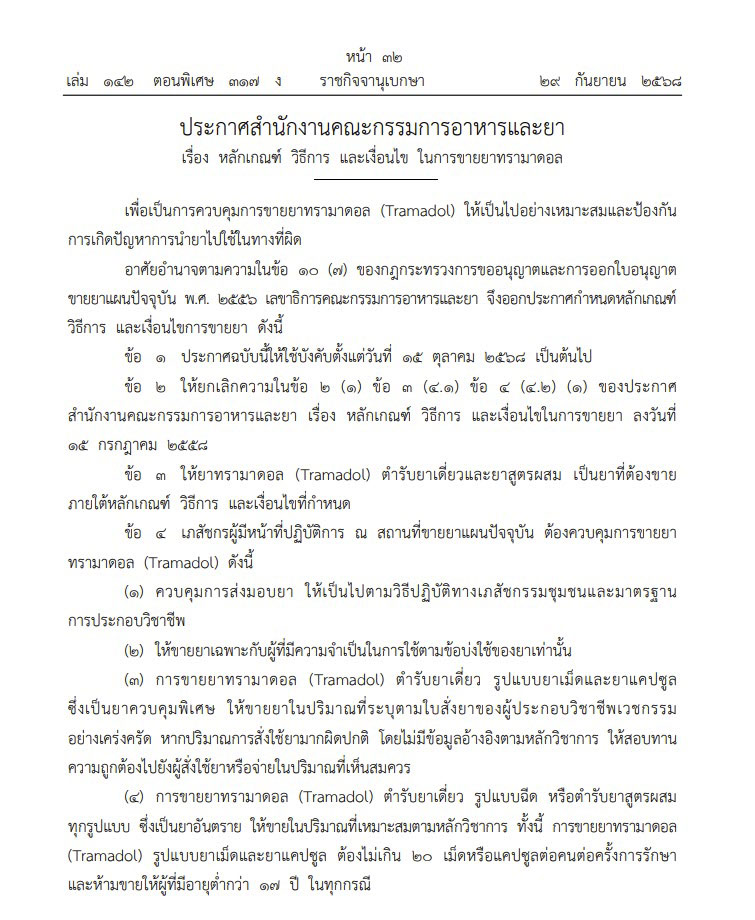 หน้า ๓๒
เล่ม ๑๔๒ ตอนพิเศษ ๓๑๗ ง ราชกิจจานุเบกษา ๒๙ กันยายน ๒๕๖๘

ประกาศสำนักงานคณะกรรมการอาหารและยา
เรื่อง หลักเกณฑ์ วิธีการ และเงื่อนไข ในการขายยาทรามาดอล

เพื่อเป็นการควบคุมการขายยาทรามาดอล (Tramadol) ให้เป็นไปอย่างเหมาะสมและป้องกันการเกิดปัญหาการนำยาไปใช้ในทางที่ผิด

อาศัยอำนาจตามความในข้อ ๑๐ (๗) ของกฎกระทรวงการขออนุญาตและการออกใบอนุญาตขายยาแผนปัจจุบัน พ.ศ. ๒๕๕๖ เลขาธิการคณะกรรมการอาหารและยา จึงออกประกาศกำหนดหลักเกณฑ์ วิธีการ และเงื่อนไขการขายยา ดังนี้

ข้อ ๑ ประกาศฉบับนี้ให้ใช้บังคับตั้งแต่วันที่ ๑๕ ตุลาคม ๒๕๖๘ เป็นต้นไป

ข้อ ๒ ให้ยกเลิกความในข้อ ๒ (๑) ข้อ ๓ (๔.๑) ข้อ ๔ (๔.๒) (๑) ของประกาศสำนักงานคณะกรรมการอาหารและยา เรื่อง หลักเกณฑ์ วิธีการ และเงื่อนไขในการขายยา ลงวันที่ ๑๕ กรกฎาคม ๒๕๕๘

ข้อ ๓ ให้ยาทรามาดอล (Tramadol) ตำรับยาเดี่ยวและยาสูตรผสม เป็นยาที่ต้องขายภายใต้หลักเกณฑ์ วิธีการ และเงื่อนไขที่กำหนด

ข้อ ๔ เภสัชกรผู้มีหน้าที่ปฏิบัติการ ณ สถานที่ขายยาแผนปัจจุบัน ต้องควบคุมการขายยาทรามาดอล (Tramadol) ดังนี้

(๑) ควบคุมการส่งมอบยา ให้เป็นไปตามวิธีปฏิบัติทางเภสัชกรรมชุมชนและมาตรฐานการประกอบวิชาชีพ

(๒) ให้ขายยาเฉพาะกับผู้ที่มีความจำเป็นในการใช้ตามข้อบ่งใช้ของยาเท่านั้น

(๓) การขายยาทรามาดอล (Tramadol) ตำรับยาเดี่ยว รูปแบบยาเม็ดและยาแคปซูล ซึ่งเป็นยาควบคุมพิเศษ ให้ขายยาในปริมาณที่ระบุตามใบสั่งยาของผู้ประกอบวิชาชีพเวชกรรมอย่างเคร่งครัด หากปริมาณการสั่งใช้ยามากผิดปกติ โดยไม่มีข้อมูลอ้างอิงตามหลักวิชาการ ให้สอบทานความถูกต้องไปยังผู้สั่งใช้ยาหรือจ่ายในปริมาณที่เห็นสมควร

(๔) การขายยาทรามาดอล (Tramadol) ตำรับยาเดี่ยว รูปแบบฉีด หรือตำรับยาสูตรผสมทุกรูปแบบ ซึ่งเป็นยาอันตราย ให้ขายในปริมาณที่เหมาะสมตามหลักวิชาการ ทั้งนี้ การขายยาทรามาดอล (Tramadol) รูปแบบยาเม็ดและยาแคปซูล ต้องไม่เกิน ๒๐ เม็ดหรือแคปซูลต่อคนต่อครั้งการรักษา และห้ามขายให้ผู้ที่มีอายุต่ำกว่า ๑๗ ปี ในทุกกรณี